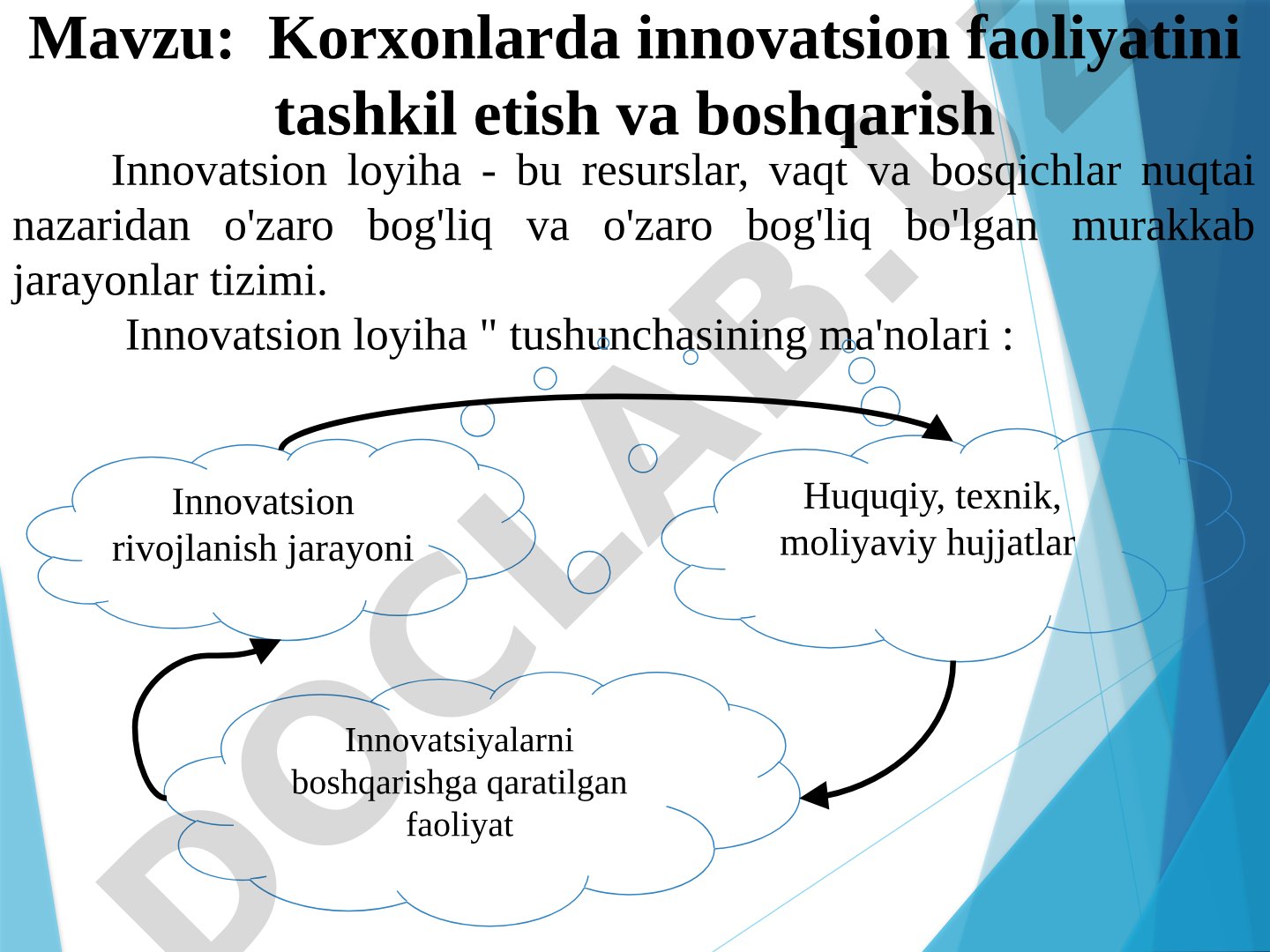 Mavzu: Korxonlarda innovatsion faoliyatini tashkil etish va boshqarish

Innovatsion loyiha - bu resurslar, vaqt va bosqichlar nuqtai nazaridan o'zaro bog'liq va o'zaro bog'liq bo'lgan murakkab jarayonlar tizimi.

Innovatsion loyiha " tushunchasining ma'nolari :

Innovatsion rivojlanish jarayoni

Huquqiy, texnik, moliyaviy hujjatlar

Innovatsiyalarni boshqarishga qaratilgan faoliyat

DOCLAB.UZ